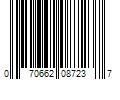 0 70662 08723 7